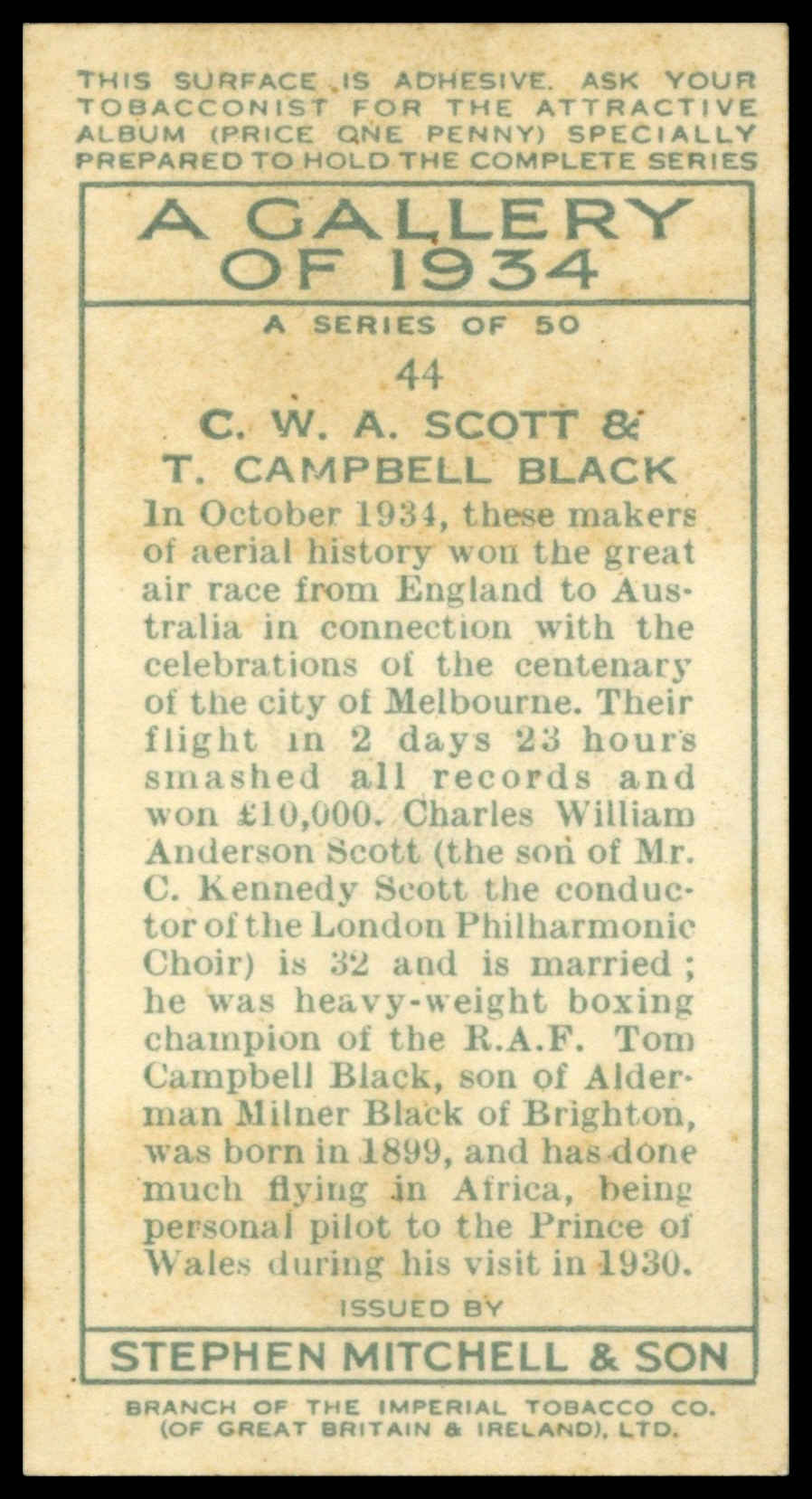 THIS SURFACE IS ADHESIVE. ASK YOUR TOBACCONIST FOR THE ATTRACTIVE ALBUM (PRICE ONE PENNY) SPECIALLY PREPARED TO HOLD THE COMPLETE SERIES

A GALLERY OF 1934

A SERIES OF 50

44

C. W. A. SCOTT & T. CAMPBELL BLACK

In October 1934, these makers of aerial history won the great air race from England to Australia in connection with the celebrations of the centenary of the city of Melbourne. Their flight in 2 days 23 hours smashed all records and won £10,000. Charles William Anderson Scott (the son of Mr. C. Kennedy Scott the conductor of the London Philharmonic Choir) is 32 and is married; he was heavy-weight boxing champion of the R.A.F. Tom Campbell Black, son of Alderman Milner Black of Brighton, was born in 1899, and has done much flying in Africa, being personal pilot to the Prince of Wales during his visit in 1930.

ISSUED BY

STEPHEN MITCHELL & SON

BRANCH OF THE IMPERIAL TOBACCO CO. (OF GREAT BRITAIN & IRELAND), LTD.